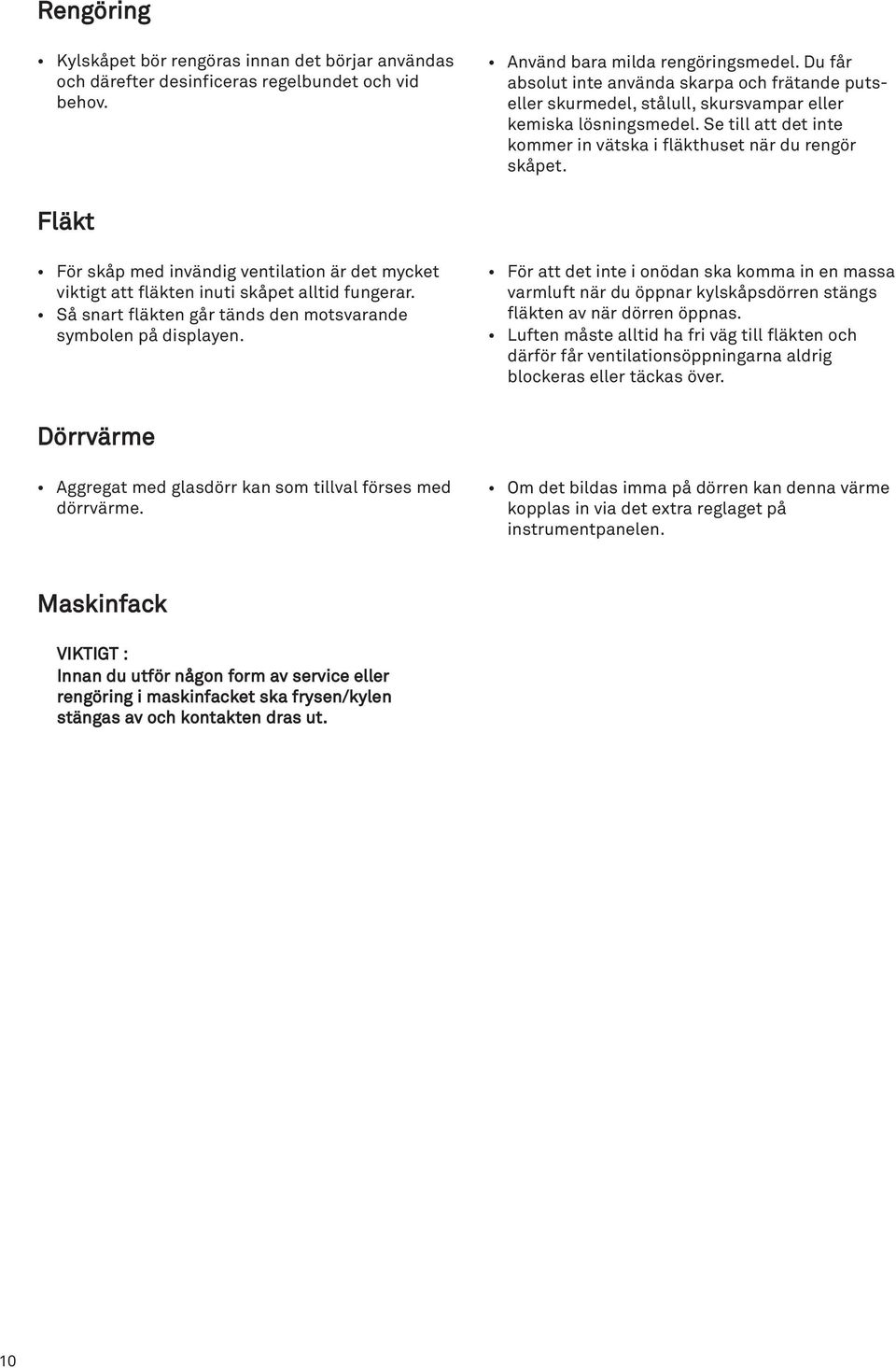 Rengöring

• Kylskåpet bör rengöras innan det börjar användas och därefter desinficeras regelbundet och vid behov.

• Använd bara milda rengöringsmedel. Du får absolut inte använda skarpa och frätande puts- eller skurmedel, stålull, skursvampar eller kemiska lösningsmedel. Se till att det inte kommer in vätska i fläkthuset när du rengör skåpet.

Fläkt

• För skåp med invändig ventilation är det mycket viktigt att fläkten inuti skåpet alltid fungerar.
• Så snart fläkten går tänds den motsvarande symbolen på displayen.

• För att det inte i onödan ska komma in en massa varmluft när du öppnar kylskåpsdörren stängs fläkten av när dörren öppnas.
• Luften måste alltid ha fri väg till fläkten och därför får ventilationsöppningarna aldrig blockeras eller täckas över.

Dörrvärme

• Aggregat med glasdörr kan som tillval förses med dörrvärme.

• Om det bildas imma på dörren kan denna värme kopplas in via det extra reglaget på instrumentpanelen.

Maskinfack

VIKTIGT :
Innan du utför någon form av service eller rengöring i maskinfacket ska frysen/kylen stängas av och kontakten dras ut.

10